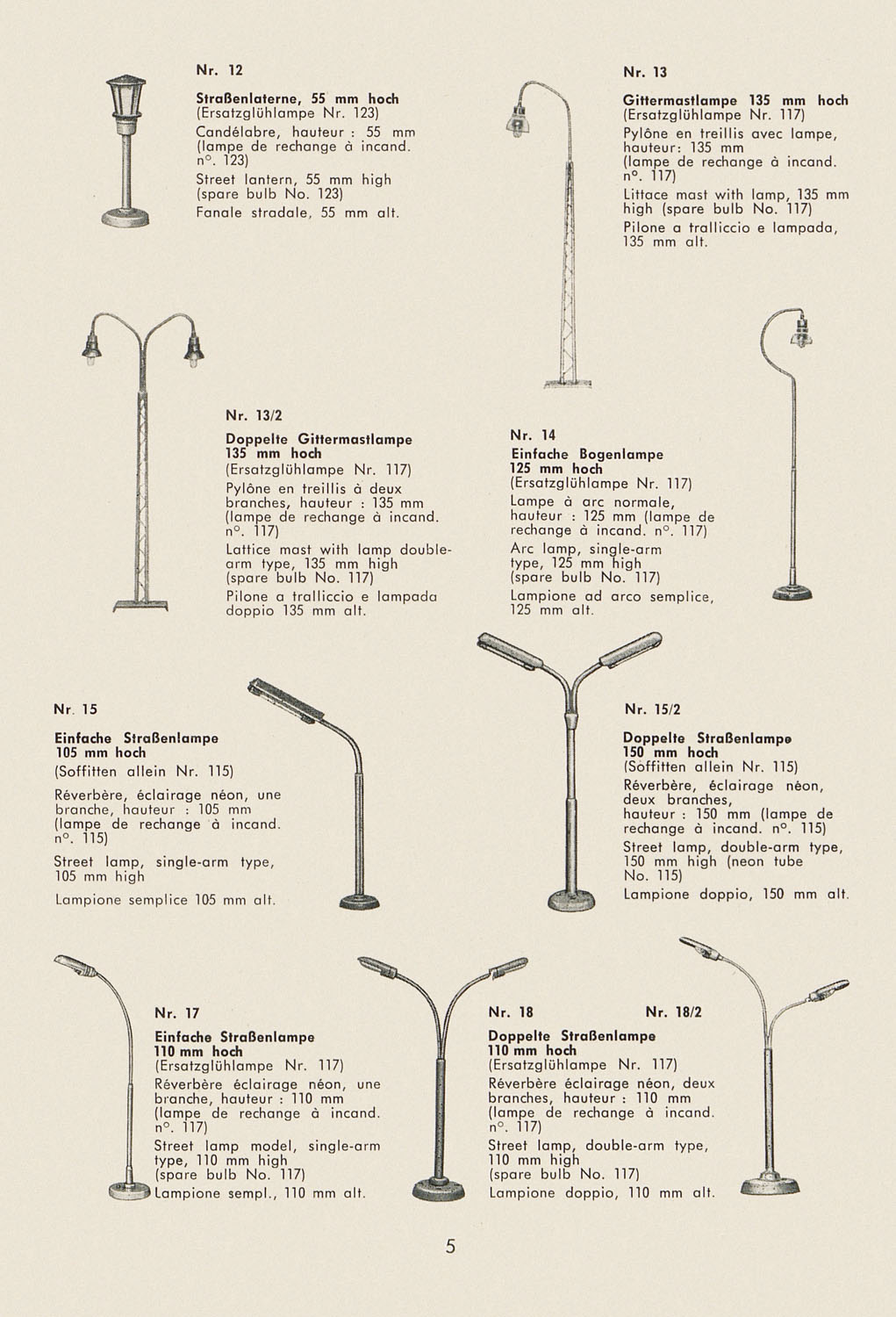 Nr. 12

Straßenlaterne, 55 mm hoch
(Ersatzglühlampe Nr. 123)
Candélabre, hauteur : 55 mm (lampe de rechange à incand. n°. 123)
Street lantern, 55 mm high (spare bulb No. 123)
Fanale stradale, 55 mm alt.

Nr. 13

Gittermastlampe 135 mm hoch
(Ersatzglühlampe Nr. 117)
Pylône en treillis avec lampe, hauteur: 135 mm (lampe de rechange à incand. n°. 117)
Littace mast with lamp, 135 mm high (spare bulb No. 117)
Pilone a tralliccio e lampada, 135 mm alt.

Nr. 13/2

Doppelte Gittermastlampe 135 mm hoch
(Ersatzglühlampe Nr. 117)
Pylône en treillis à deux branches, hauteur : 135 mm (lampe de rechange à incand. n°. 117)
Lattice mast with lamp double-arm type, 135 mm high (spare bulb No. 117)
Pilone a tralliccio e lampada doppio 135 mm alt.

Nr. 14
Einfache Bogenlampe 125 mm hoch
(Ersatzglühlampe Nr. 117)
Lampe à arc normale, hauteur : 125 mm (lampe de rechange à incand. n°. 117)
Arc lamp, single-arm type, 125 mm high (spare bulb No. 117)
Lampione ad arco semplice, 125 mm alt.

Nr. 15

Einfache Straßenlampe 105 mm hoch
(Soffitten allein Nr. 115)
Réverbère, éclairage néon, une branche, hauteur : 105 mm (lampe de rechange à incand. n°. 115)
Street lamp, single-arm type, 105 mm high
Lampione semplice 105 mm alt.

Nr. 15/2

Doppelte Straßenlampe 150 mm hoch
(Soffitten allein Nr. 115)
Réverbère, éclairage néon, deux branches, hauteur : 150 mm (lampe de rechange à incand. n°. 115)
Street lamp, double-arm type, 150 mm high (neon tube No. 115)
Lampione doppio, 150 mm alt.

Nr. 17

Einfache Straßenlampe 110 mm hoch
(Ersatzglühlampe Nr. 117)
Réverbère éclairage néon, une branche, hauteur : 110 mm (lampe de rechange à incand. n°. 117)
Street lamp model, single-arm type, 110 mm high (spare bulb No. 117)
Lampione sempl., 110 mm alt.

Nr. 18 Nr. 18/2

Doppelte Straßenlampe 110 mm hoch
(Ersatzglühlampe Nr. 117)
Réverbère éclairage néon, deux branches, hauteur : 110 mm (lampe de rechange à incand. n°. 117)
Street lamp, double-arm type, 110 mm high (spare bulb No. 117)
Lampione doppio, 110 mm alt.

5